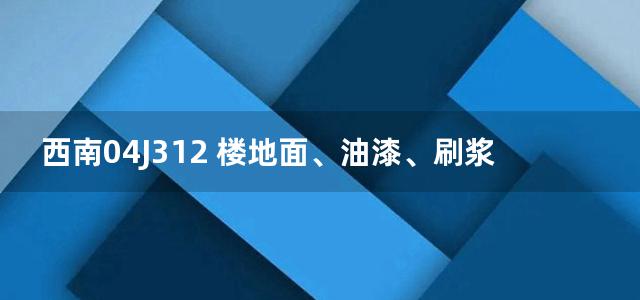 西南04J312 楼地面、油漆、刷浆